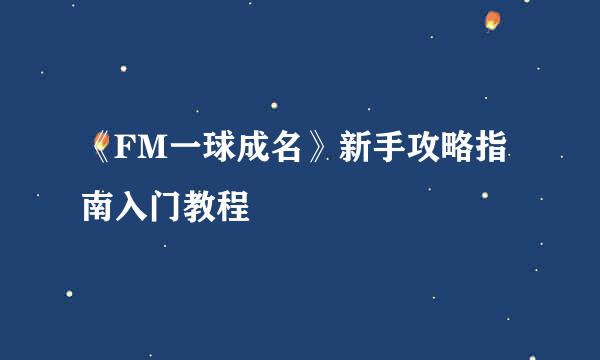 《FM一球成名》新手攻略指南入门教程